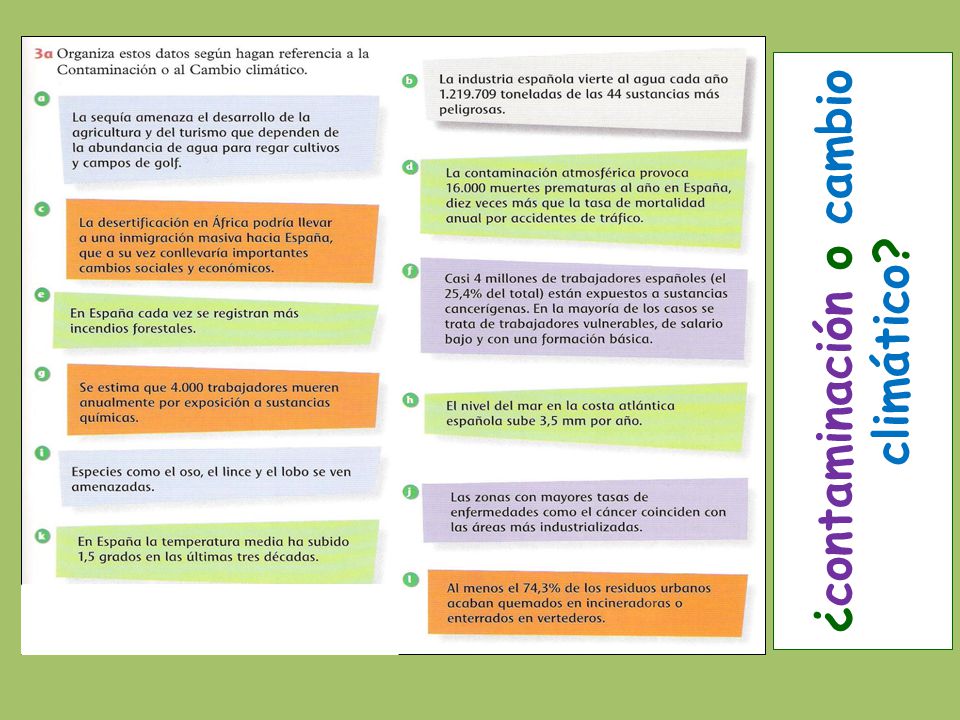 3a Organiza estos datos según hagan referencia a la Contaminación o al Cambio climático.

a
La sequía amenaza el desarrollo de la agricultura y del turismo que dependen de la abundancia de agua para regar cultivos y campos de golf.

c
La desertificación en África podría llevar a una inmigración masiva hacia España, que a su vez conllevaría importantes cambios sociales y económicos.

e
En España cada vez se registran más incendios forestales.

g
Se estima que 4.000 trabajadores mueren anualmente por exposición a sustancias químicas.

i
Especies como el oso, el lince y el lobo se ven amenazadas.

k
En España la temperatura media ha subido 1,5 grados en las últimas tres décadas.

b
La industria española vierte al agua cada año 1.219.709 toneladas de las 44 sustancias más peligrosas.

d
La contaminación atmosférica provoca 16.000 muertes prematuras al año en España, diez veces más que la tasa de mortalidad anual por accidentes de tráfico.

f
Casi 4 millones de trabajadores españoles (el 25,4% del total) están expuestos a sustancias cancerígenas. En la mayoría de los casos se trata de trabajadores vulnerables, de salario bajo y con una formación básica.

h
El nivel del mar en la costa atlántica española sube 3,5 mm por año.

j
Las zonas con mayores tasas de enfermedades como el cáncer coinciden con las áreas más industrializadas.

l
Al menos el 74,3% de los residuos urbanos acaban quemados en incineradoras o enterrados en vertederos.

¿contaminación o cambio climático?